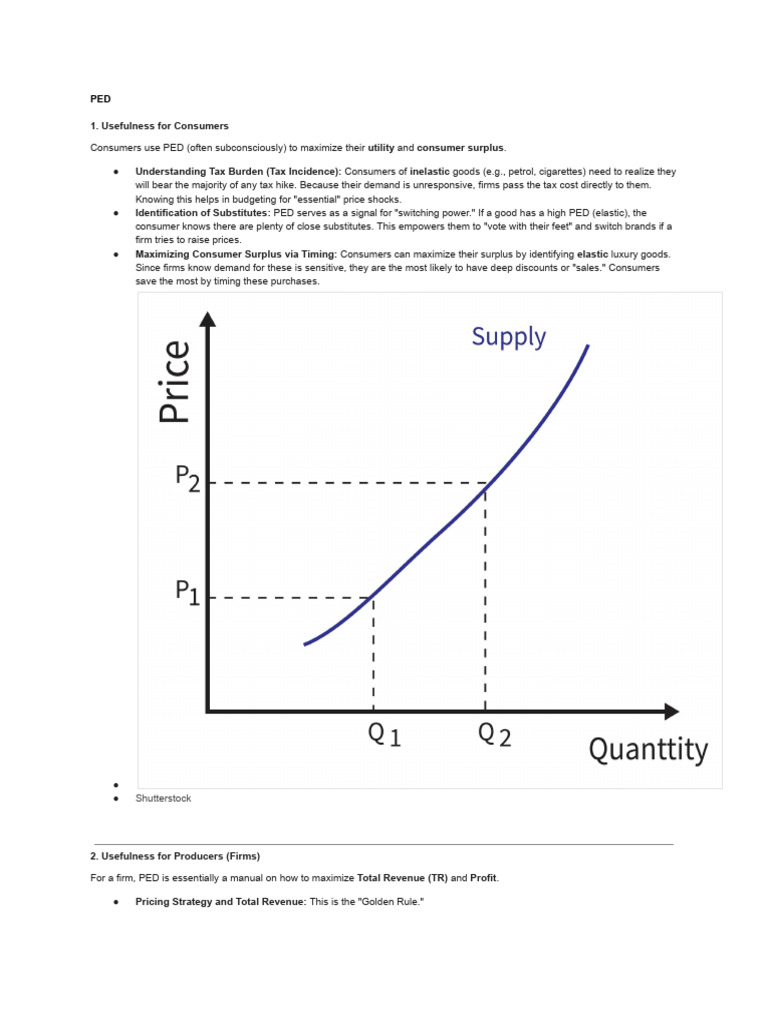 PED

1. Usefulness for Consumers

Consumers use PED (often subconsciously) to maximize their utility and consumer surplus.

• Understanding Tax Burden (Tax Incidence): Consumers of inelastic goods (e.g., petrol, cigarettes) need to realize they will bear the majority of any tax hike. Because their demand is unresponsive, firms pass the tax cost directly to them. Knowing this helps in budgeting for "essential" price shocks.
• Identification of Substitutes: PED serves as a signal for "switching power." If a good has a high PED (elastic), the consumer knows there are plenty of close substitutes. This empowers them to "vote with their feet" and switch brands if a firm tries to raise prices.
• Maximizing Consumer Surplus via Timing: Consumers can maximize their surplus by identifying elastic luxury goods. Since firms know demand for these is sensitive, they are the most likely to have deep discounts or "sales." Consumers save the most by timing these purchases.

Price
Supply
$P_2$
$P_1$
$Q_1$
$Q_2$
Quanttity

•
• Shutterstock

2. Usefulness for Producers (Firms)

For a firm, PED is essentially a manual on how to maximize Total Revenue (TR) and Profit.

• Pricing Strategy and Total Revenue: This is the "Golden Rule."